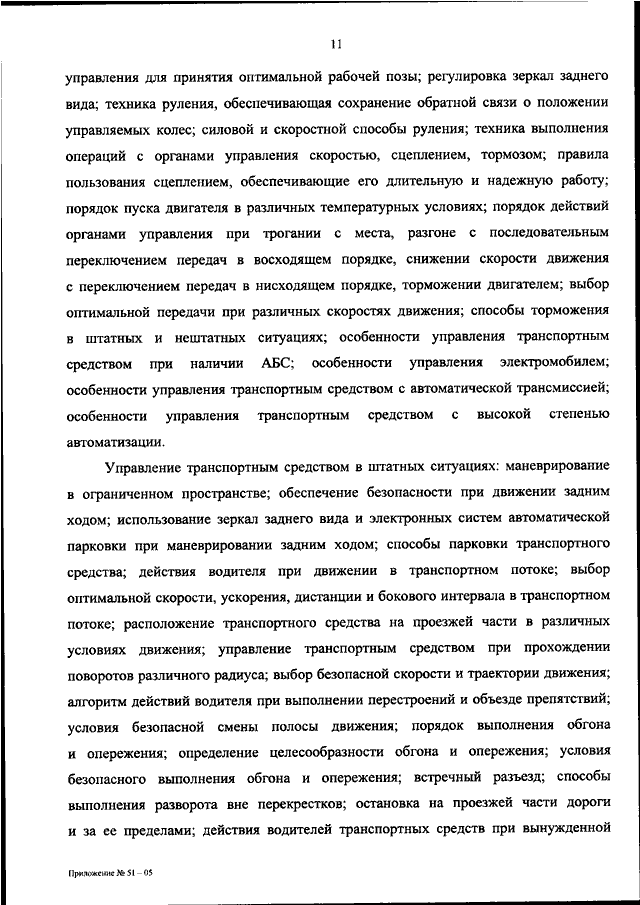 11

управления для принятия оптимальной рабочей позы; регулировка зеркал заднего вида; техника руления, обеспечивающая сохранение обратной связи о положении управляемых колес; силовой и скоростной способы руления; техника выполнения операций с органами управления скоростью, сцеплением, тормозом; правила пользования сцеплением, обеспечивающие его длительную и надежную работу; порядок пуска двигателя в различных температурных условиях; порядок действий органами управления при трогании с места, разгоне с последовательным переключением передач в восходящем порядке, снижении скорости движения с переключением передач в нисходящем порядке, торможении двигателем; выбор оптимальной передачи при различных скоростях движения; способы торможения в штатных и нештатных ситуациях; особенности управления транспортным средством при наличии АБС; особенности управления электромобилем; особенности управления транспортным средством с автоматической трансмиссией; особенности управления транспортным средством с высокой степенью автоматизации.

Управление транспортным средством в штатных ситуациях: маневрирование в ограниченном пространстве; обеспечение безопасности при движении задним ходом; использование зеркал заднего вида и электронных систем автоматической парковки при маневрировании задним ходом; способы парковки транспортного средства; действия водителя при движении в транспортном потоке; выбор оптимальной скорости, ускорения, дистанции и бокового интервала в транспортном потоке; расположение транспортного средства на проезжей части в различных условиях движения; управление транспортным средством при прохождении поворотов различного радиуса; выбор безопасной скорости и траектории движения; алгоритм действий водителя при выполнении перестроений и объезде препятствий; условия безопасной смены полосы движения; порядок выполнения обгона и опережения; определение целесообразности обгона и опережения; условия безопасного выполнения обгона и опережения; встречный разъезд; способы выполнения разворота вне перекрестков; остановка на проезжей части дороги и за ее пределами; действия водителей транспортных средств при вынужденной

Приложение № 51 – 05